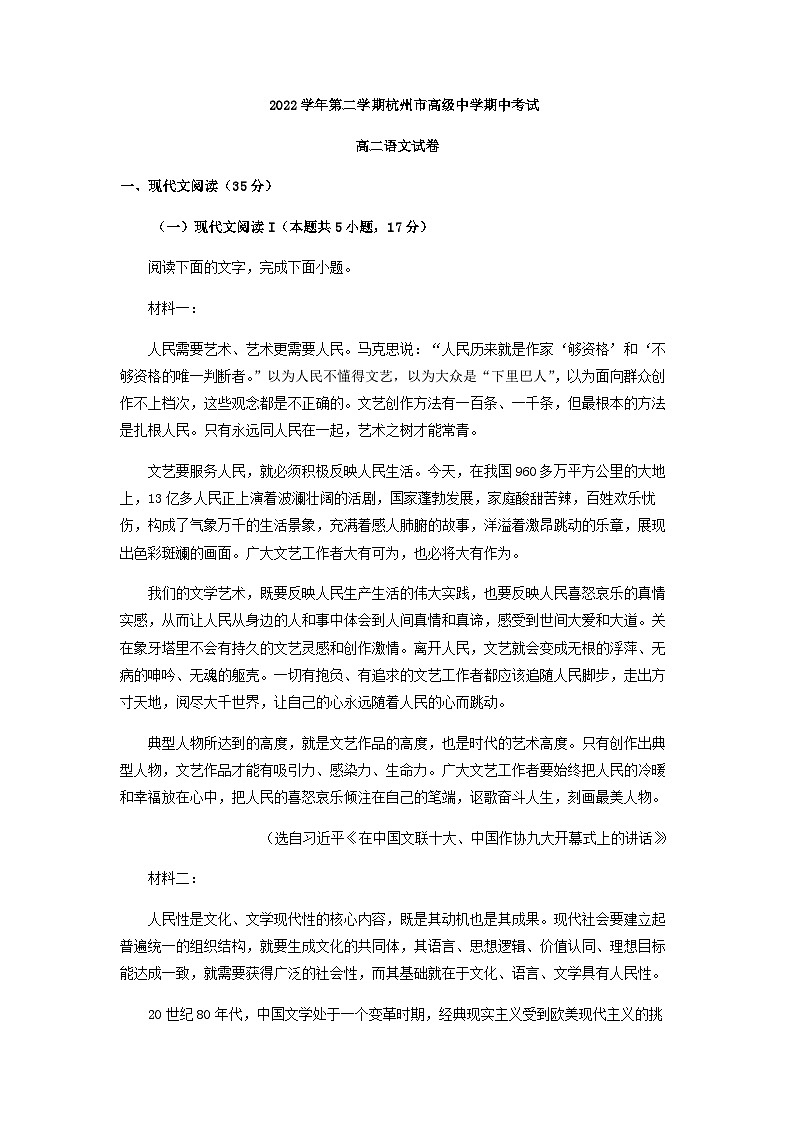 2022学年第二学期杭州市高级中学期中考试

高二语文试卷

一、现代文阅读（35分）

（一）现代文阅读I（本题共5小题，17分）

阅读下面的文字，完成下面小题。

材料一：

人民需要艺术、艺术更需要人民。马克思说：“人民历来就是作家‘够资格’和‘不够资格的唯一判断者。”以为人民不懂得文艺，以为大众是“下里巴人”，以为面向群众创作不上档次，这些观念都是不正确的。文艺创作方法有一百条、一千条，但最根本的方法是扎根人民。只有永远同人民在一起，艺术之树才能常青。

文艺要服务人民，就必须积极反映人民生活。今天，在我国960多万平方公里的大地上，13亿多人民正上演着波澜壮阔的活剧，国家蓬勃发展，家庭酸甜苦辣，百姓欢乐忧伤，构成了气象万千的生活景象，充满着感人肺腑的故事，洋溢着激昂跳动的乐章，展现出色彩斑斓的画面。广大文艺工作者大有可为，也必将大有作为。

我们的文学艺术，既要反映人民生产生活的伟大实践，也要反映人民喜怒哀乐的真情实感，从而让人民从身边的人和事中体会到人间真情和真谛，感受到世间大爱和大道。关在象牙塔里不会有持久的文艺灵感和创作激情。离开人民，文艺就会变成无根的浮萍、无病的呻吟、无魂的躯壳。一切有抱负、有追求的文艺工作者都应该追随人民脚步，走出方寸天地，阅尽大千世界，让自己的心永远随着人民的心而跳动。

典型人物所达到的高度，就是文艺作品的高度，也是时代的艺术高度。只有创作出典型人物，文艺作品才能有吸引力、感染力、生命力。广大文艺工作者要始终把人民的冷暖和幸福放在心中，把人民的喜怒哀乐倾注在自己的笔端，讴歌奋斗人生，刻画最美人物。

（选自习近平《在中国文联十大、中国作协九大开幕式上的讲话》

材料二：

人民性是文化、文学现代性的核心内容，既是其动机也是其成果。现代社会要建立起普遍统一的组织结构，就要生成文化的共同体，其语言、思想逻辑、价值认同、理想目标能达成一致，就需要获得广泛的社会性，而其基础就在于文化、语言、文学具有人民性。

20世纪80年代，中国文学处于一个变革时期，经典现实主义受到欧美现代主义的挑